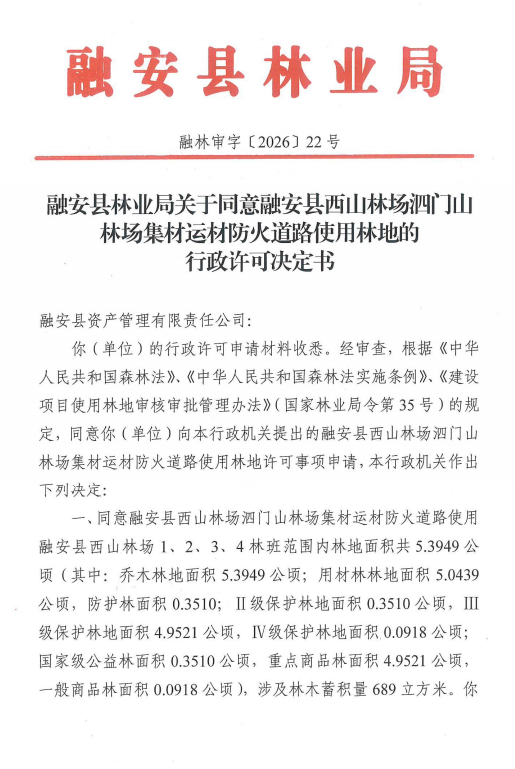 融安县林业局

融林审字〔2026〕22号

融安县林业局关于同意融安县西山林场泗门山林场集材运材防火道路使用林地的行政许可决定书

融安县资产管理有限责任公司：

你（单位）的行政许可申请材料收悉。经审查，根据《中华人民共和国森林法》、《中华人民共和国森林法实施条例》、《建设项目使用林地审核审批管理办法》（国家林业局令第35号）的规定，同意你（单位）向本行政机关提出的融安县西山林场泗门山林场集材运材防火道路使用林地许可事项申请，本行政机关作出下列决定：

一、同意融安县西山林场泗门山林场集材运材防火道路使用融安县西山林场1、2、3、4林班范围内林地面积共5.3949公顷（其中：乔木林地面积5.3949公顷；用材林林地面积5.0439公顷，防护林面积0.3510；Ⅱ级保护林地面积0.3510公顷，Ⅲ级保护林地面积4.9521公顷，Ⅳ级保护林地面积0.0918公顷；国家级公益林面积0.3510公顷，重点商品林面积4.9521公顷，一般商品林面积0.0918公顷），涉及林木蓄积量689立方米。你